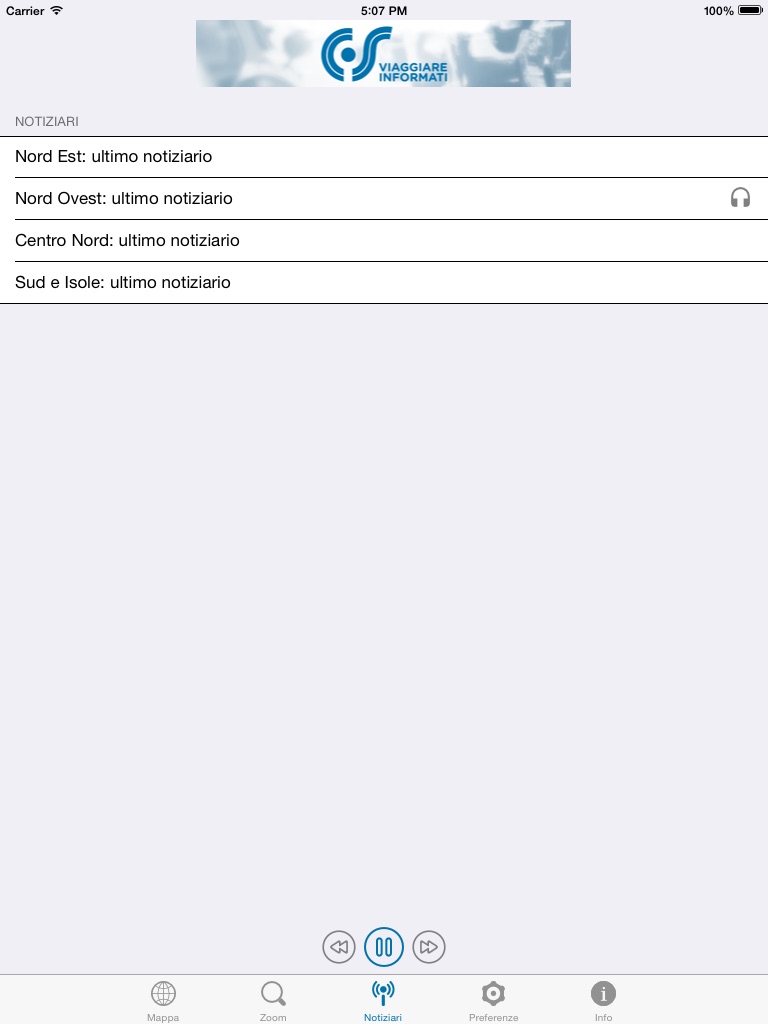 Carrier 5:07 PM 100%

VIAGGIARE INFORMATI

NOTIZIARI

Nord Est: ultimo notiziario

Nord Ovest: ultimo notiziario

Centro Nord: ultimo notiziario

Sud e Isole: ultimo notiziario

Mappa Zoom Notiziari Preferenze Info